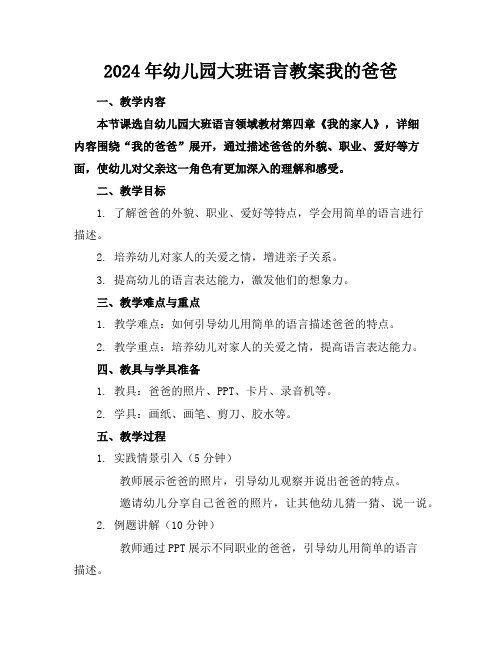 2024年幼儿园大班语言教案我的爸爸

一、教学内容

本节课选自幼儿园大班语言领域教材第四章《我的家人》，详细内容围绕“我的爸爸”展开，通过描述爸爸的外貌、职业、爱好等方面，使幼儿对父亲这一角色有更加深入的理解和感受。

二、教学目标

1. 了解爸爸的外貌、职业、爱好等特点，学会用简单的语言进行描述。

2. 培养幼儿对家人的关爱之情，增进亲子关系。

3. 提高幼儿的语言表达能力，激发他们的想象力。

三、教学难点与重点

1. 教学难点：如何引导幼儿用简单的语言描述爸爸的特点。

2. 教学重点：培养幼儿对家人的关爱之情，提高语言表达能力。

四、教具与学具准备

1. 教具：爸爸的照片、PPT、卡片、录音机等。

2. 学具：画纸、画笔、剪刀、胶水等。

五、教学过程

1. 实践情景引入（5分钟）

教师展示爸爸的照片，引导幼儿观察并说出爸爸的特点。

邀请幼儿分享自己爸爸的照片，让其他幼儿猜一猜、说一说。

2. 例题讲解（10分钟）

教师通过PPT展示不同职业的爸爸，引导幼儿用简单的语言描述。